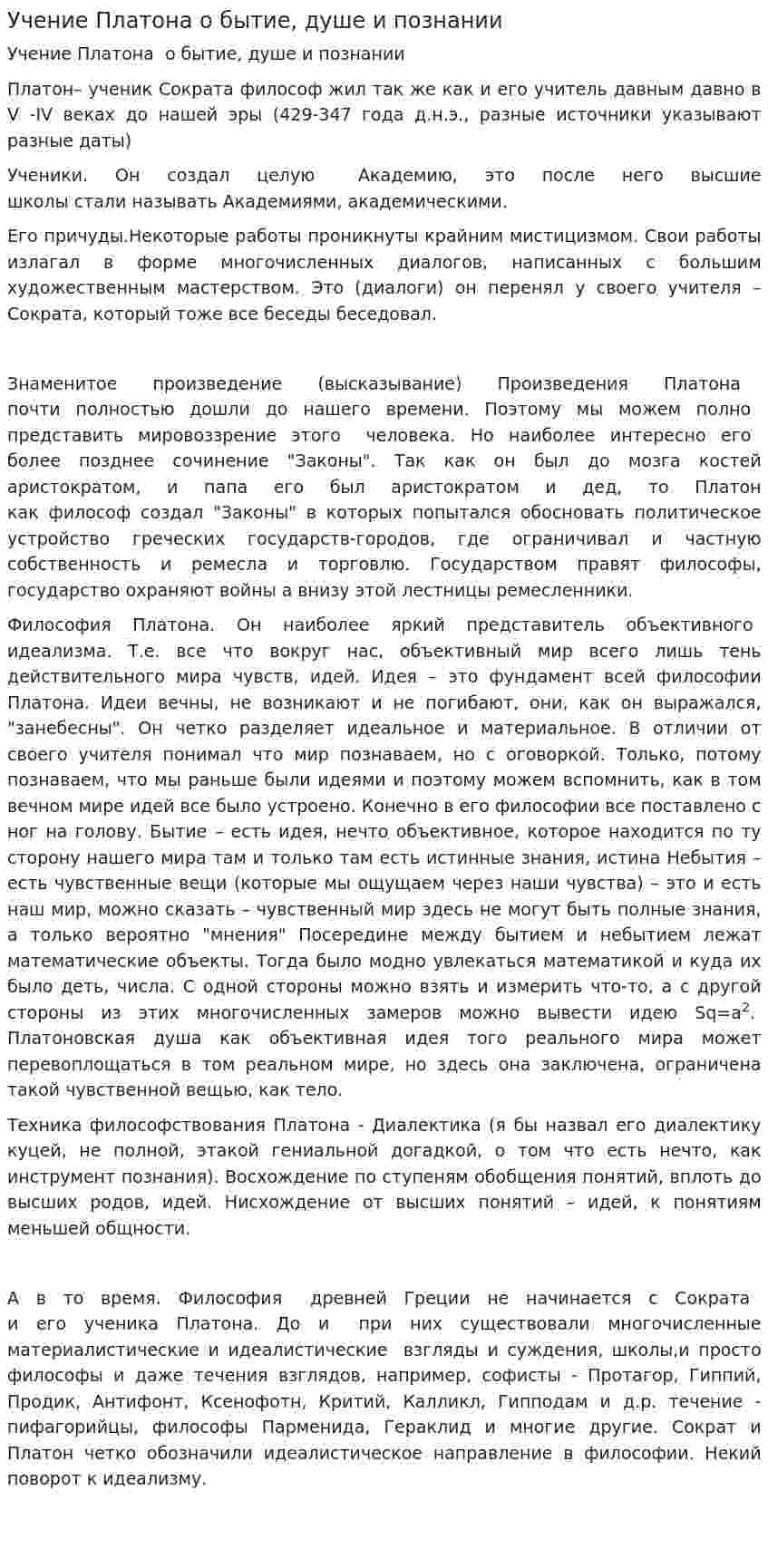 Учение Платона о бытие, душе и познании

Учение Платона о бытие, душе и познании

Платон– ученик Сократа философ жил так же как и его учитель давным давно в V -IV веках до нашей эры (429-347 года д.н.э., разные источники указывают разные даты)

Ученики. Он создал целую Академию, это после него высшие школы стали называть Академиями, академическими.

Его причуды.Некоторые работы проникнуты крайним мистицизмом. Свои работы излагал в форме многочисленных диалогов, написанных с большим художественным мастерством. Это (диалоги) он перенял у своего учителя – Сократа, который тоже все беседы беседовал.

Знаменитое произведение (высказывание) Произведения Платона почти полностью дошли до нашего времени. Поэтому мы можем полно представить мировоззрение этого человека. Но наиболее интересно его более позднее сочинение "Законы". Так как он был до мозга костей аристократом, и папа его был аристократом и дед, то Платон как философ создал "Законы" в которых попытался обосновать политическое устройство греческих государств-городов, где ограничивал и частную собственность и ремесла и торговлю. Государством правят философы, государство охраняют войны а внизу этой лестницы ремесленники.

Философия Платона. Он наиболее яркий представитель объективного идеализма. Т.е. все что вокруг нас, объективный мир всего лишь тень действительного мира чувств, идей. Идея – это фундамент всей философии Платона. Идеи вечны, не возникают и не погибают, они, как он выражался, "занебесны". Он четко разделяет идеальное и материальное. В отличии от своего учителя понимал что мир познаваем, но с оговоркой. Только, потому познаваем, что мы раньше были идеями и поэтому можем вспомнить, как в том вечном мире идей все было устроено. Конечно в его философии все поставлено с ног на голову. Бытие – есть идея, нечто объективное, которое находится по ту сторону нашего мира там и только там есть истинные знания, истина Небытия – есть чувственные вещи (которые мы ощущаем через наши чувства) – это и есть наш мир, можно сказать – чувственный мир здесь не могут быть полные знания, а только вероятно "мнения" Посередине между бытием и небытием лежат математические объекты. Тогда было модно увлекаться математикой и куда их было деть, числа. С одной стороны можно взять и измерить что-то, а с другой стороны из этих многочисленных замеров можно вывести идею $Sq=a^2$. Платоновская душа как объективная идея того реального мира может перевоплощаться в том реальном мире, но здесь она заключена, ограничена такой чувственной вещью, как тело.

Техника философствования Платона - Диалектика (я бы назвал его диалектику куцей, не полной, этакой гениальной догадкой, о том что есть нечто, как инструмент познания). Восхождение по ступеням обобщения понятий, вплоть до высших родов, идей. Нисхождение от высших понятий – идей, к понятиям меньшей общности.

А в то время. Философия древней Греции не начинается с Сократа и его ученика Платона. До и при них существовали многочисленные материалистические и идеалистические взгляды и суждения, школы,и просто философы и даже течения взглядов, например, софисты - Протагор, Гиппий, Продик, Антифонт, Ксенофотн, Критий, Калликл, Гипподам и д.р. течение - пифагорийцы, философы Парменида, Гераклид и многие другие. Сократ и Платон четко обозначили идеалистическое направление в философии. Некий поворот к идеализму.